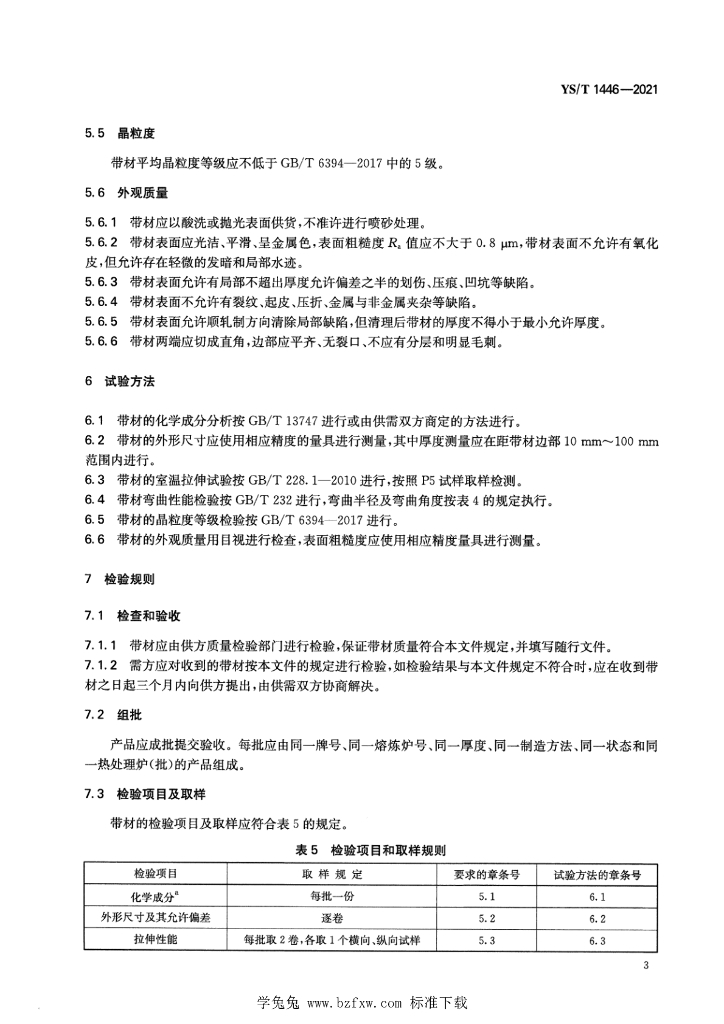 YS/T 1446—2021

5.5 晶粒度

带材平均晶粒度等级应不低于 GB/T 6394—2017 中的 5 级。

5.6 外观质量

5.6.1 带材应以酸洗或抛光表面供货，不准许进行喷砂处理。
5.6.2 带材表面应光洁、平滑、呈金属色，表面粗糙度 $R_a$ 值应不大于 0.8 μm，带材表面不允许有氧化皮，但允许存在轻微的发暗和局部水迹。
5.6.3 带材表面允许有局部不超出厚度允许偏差之半的划伤、压痕、凹坑等缺陷。
5.6.4 带材表面不允许有裂纹、起皮、压折、金属与非金属夹杂等缺陷。
5.6.5 带材表面允许顺轧制方向清除局部缺陷，但清理后带材的厚度不得小于最小允许厚度。
5.6.6 带材两端应切成直角，边部应平齐、无裂口、不应有分层和明显毛刺。

6 试验方法

6.1 带材的化学成分分析按 GB/T 13747 进行或由供需双方商定的方法进行。
6.2 带材的外形尺寸应使用相应精度的量具进行测量，其中厚度测量应在距带材边部 10 mm～100 mm 范围内进行。
6.3 带材的室温拉伸试验按 GB/T 228.1—2010 进行，按照 P5 试样取样检测。
6.4 带材弯曲性能检验按 GB/T 232 进行，弯曲半径及弯曲角度按表 4 的规定执行。
6.5 带材的晶粒度等级检验按 GB/T 6394—2017 进行。
6.6 带材的外观质量用目视进行检查，表面粗糙度应使用相应精度量具进行测量。

7 检验规则

7.1 检查和验收

7.1.1 带材应由供方质量检验部门进行检验，保证带材质量符合本文件规定，并填写随行文件。
7.1.2 需方应对收到的带材按本文件的规定进行检验，如检验结果与本文件规定不符合时，应在收到带材之日起三个月内向供方提出，由供需双方协商解决。

7.2 组批

产品应成批提交验收。每批应由同一牌号、同一熔炼炉号、同一厚度、同一制造方法、同一状态和同一热处理炉(批)的产品组成。

7.3 检验项目及取样

带材的检验项目及取样应符合表 5 的规定。

表 5 检验项目和取样规则

| 检验项目 | 取 样 规 定 | 要求的章条号 | 试验方法的章条号 |
|---|---|---|---|
| 化学成分$^a$ | 每批一份 | 5.1 | 6.1 |
| 外形尺寸及其允许偏差 | 逐卷 | 5.2 | 6.2 |
| 拉伸性能 | 每批取 2 卷，各取 1 个横向、纵向试样 | 5.3 | 6.3 |

3

学兔兔 www.bzfxw.com 标准下载